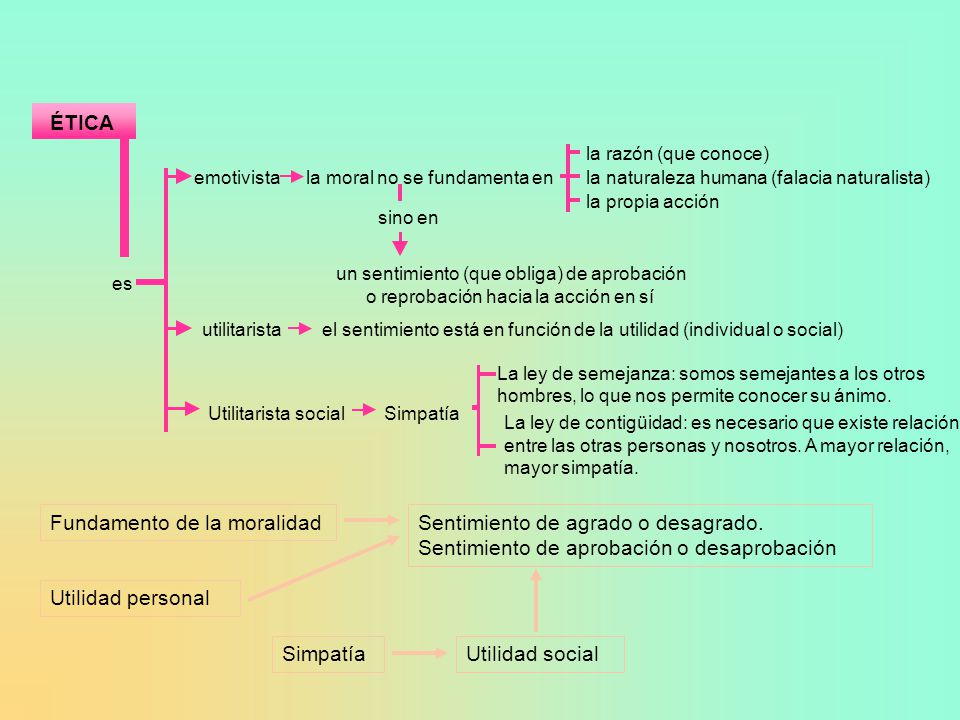 ÉTICA

es

emotivista la moral no se fundamenta en

la razón (que conoce)
la naturaleza humana (falacia naturalista)
la propia acción

sino en

un sentimiento (que obliga) de aprobación o reprobación hacia la acción en sí

utilitarista el sentimiento está en función de la utilidad (individual o social)

Utilitarista social Simpatía

La ley de semejanza: somos semejantes a los otros hombres, lo que nos permite conocer su ánimo.

La ley de contigüidad: es necesario que existe relación entre las otras personas y nosotros. A mayor relación, mayor simpatía.

Fundamento de la moralidad

Sentimiento de agrado o desagrado.
Sentimiento de aprobación o desaprobación

Utilidad personal

Simpatía

Utilidad social